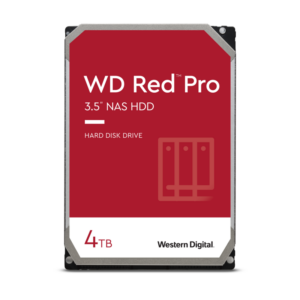 WD Red™ Pro
3.5" NAS HDD

HARD DISK DRIVE

4TB

Western Digital.